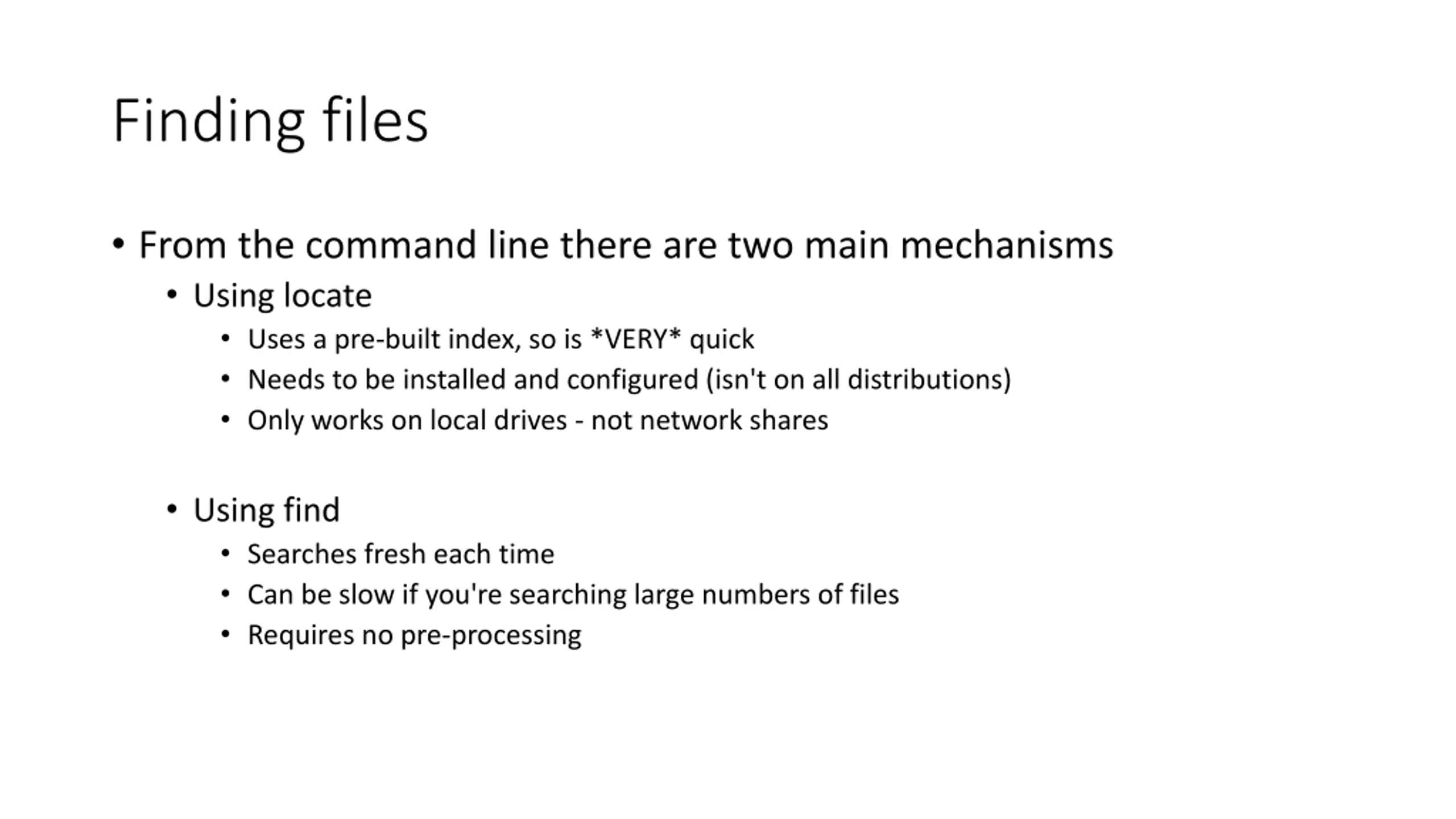 Finding files

• From the command line there are two main mechanisms
• Using locate
• Uses a pre-built index, so is *VERY* quick
• Needs to be installed and configured (isn't on all distributions)
• Only works on local drives - not network shares

• Using find
• Searches fresh each time
• Can be slow if you're searching large numbers of files
• Requires no pre-processing